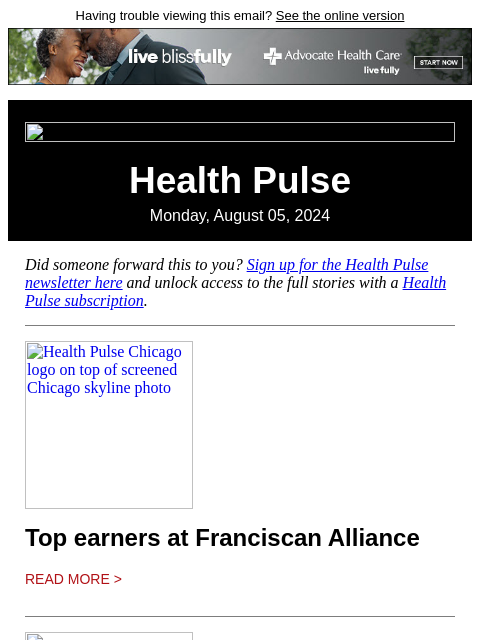 Having trouble viewing this email? See the online version

live blissfully

Advocate Health Care

live fully

START NOW

Health Pulse

Monday, August 05, 2024

Did someone forward this to you? Sign up for the Health Pulse newsletter here and unlock access to the full stories with a Health Pulse subscription.

Health Pulse Chicago logo on top of screened Chicago skyline photo

Top earners at Franciscan Alliance

READ MORE >